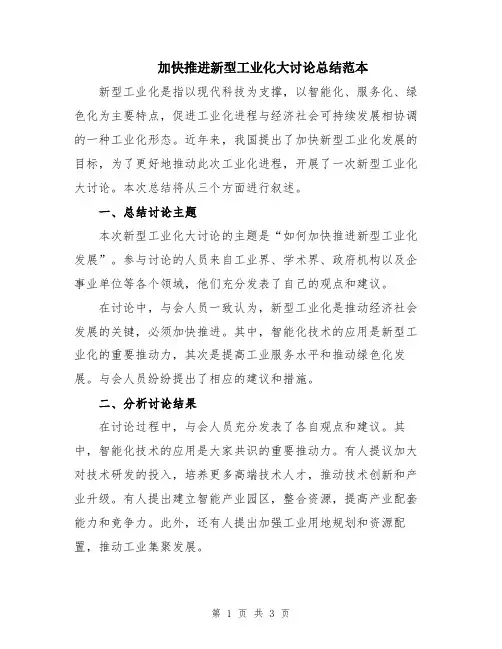 加快推进新型工业化大讨论总结范本

新型工业化是指以现代科技为支撑，以智能化、服务化、绿色化为主要特点，促进工业化进程与经济社会可持续发展相协调的一种工业化形态。近年来，我国提出了加快新型工业化发展的目标，为了更好地推动此次工业化进程，开展了一次新型工业化大讨论。本次总结将从三个方面进行叙述。

一、总结讨论主题

本次新型工业化大讨论的主题是“如何加快推进新型工业化发展”。参与讨论的人员来自工业界、学术界、政府机构以及企事业单位等各个领域，他们充分发表了自己的观点和建议。

在讨论中，与会人员一致认为，新型工业化是推动经济社会发展的关键，必须加快推进。其中，智能化技术的应用是新型工业化的重要推动力，其次是提高工业服务水平和推动绿色化发展。与会人员纷纷提出了相应的建议和措施。

二、分析讨论结果

在讨论过程中，与会人员充分发表了各自观点和建议。其中，智能化技术的应用是大家共识的重要推动力。有人提议加大对技术研发的投入，培养更多高端技术人才，推动技术创新和产业升级。有人提出建立智能产业园区，整合资源，提高产业配套能力和竞争力。此外，还有人提出加强工业用地规划和资源配置，推动工业集聚发展。

第 1 页 共 3 页